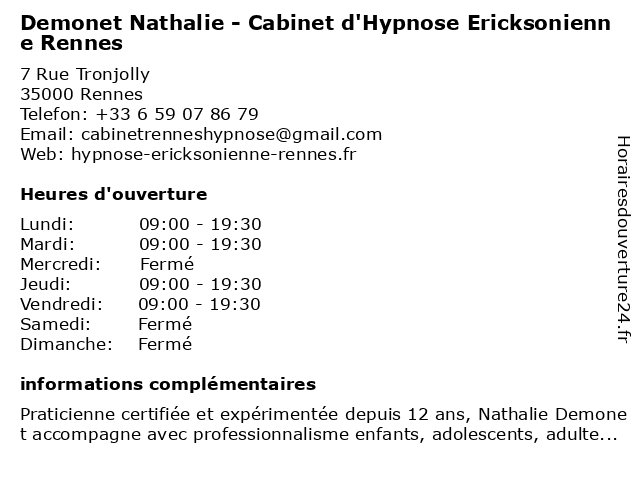 Demonet Nathalie - Cabinet d'Hypnose Ericksonienne Rennes

7 Rue Tronjolly
35000 Rennes
Telefon: +33 6 59 07 86 79
Email: cabinetrenneshypnose@gmail.com
Web: hypnose-ericksonienne-rennes.fr

Heures d'ouverture

| | |
|---|---|
| Lundi: | 09:00 - 19:30 |
| Mardi: | 09:00 - 19:30 |
| Mercredi: | Fermé |
| Jeudi: | 09:00 - 19:30 |
| Vendredi: | 09:00 - 19:30 |
| Samedi: | Fermé |
| Dimanche: | Fermé |

informations complémentaires

Praticienne certifiée et expérimentée depuis 12 ans, Nathalie Demonet accompagne avec professionnalisme enfants, adolescents, adulte...

Horairesdouverture24.fr